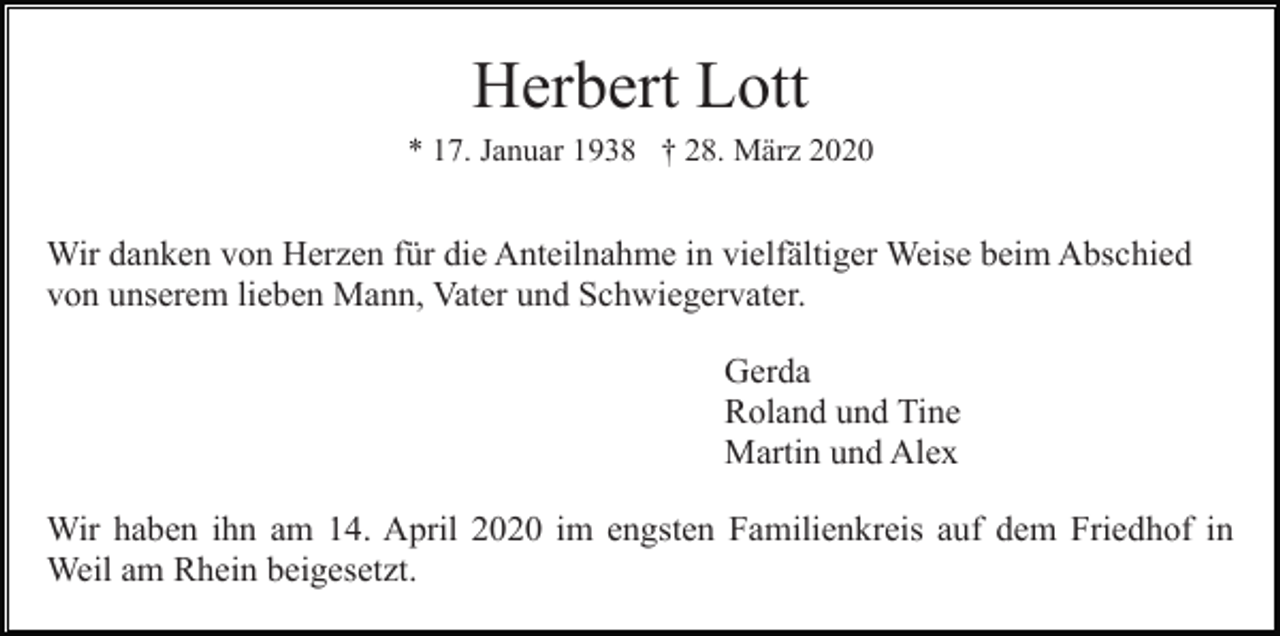 Herbert Lott

* 17. Januar 1938 † 28. März 2020

Wir danken von Herzen für die Anteilnahme in vielfältiger Weise beim Abschied von unserem lieben Mann, Vater und Schwiegervater.

Gerda
Roland und Tine
Martin und Alex

Wir haben ihn am 14. April 2020 im engsten Familienkreis auf dem Friedhof in Weil am Rhein beigesetzt.